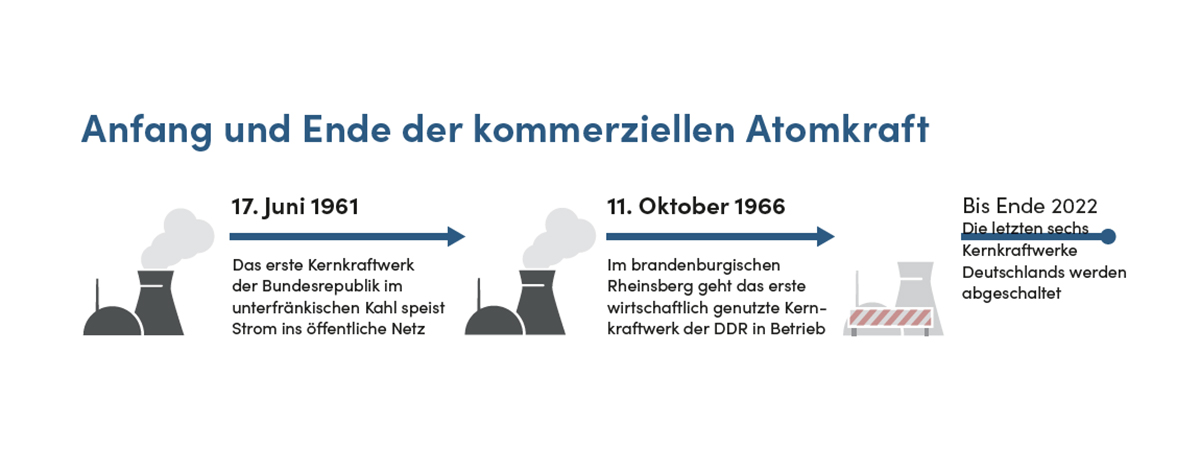 Anfang und Ende der kommerziellen Atomkraft

17. Juni 1961

Das erste Kernkraftwerk der Bundesrepublik im unterfränkischen Kahl speist Strom ins öffentliche Netz

11. Oktober 1966

Im brandenburgischen Rheinsberg geht das erste wirtschaftlich genutzte Kernkraftwerk der DDR in Betrieb

Bis Ende 2022

Die letzten sechs Kernkraftwerke Deutschlands werden abgeschaltet